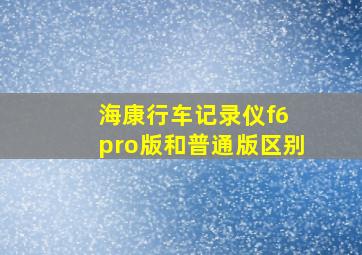 海康行车记录仪f6 pro版和普通版区别